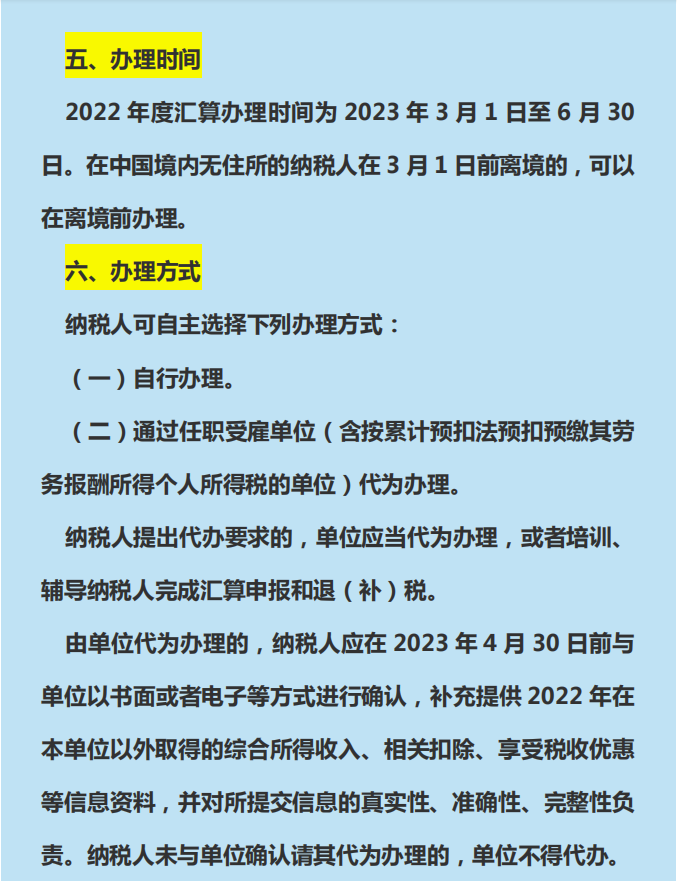 五、办理时间

2022 年度汇算办理时间为 2023 年 3 月 1 日至 6 月 30 日。在中国境内无住所的纳税人在 3 月 1 日前离境的，可以在离境前办理。

六、办理方式

纳税人可自主选择下列办理方式：

（一）自行办理。

（二）通过任职受雇单位（含按累计预扣法预扣预缴其劳务报酬所得个人所得税的单位）代为办理。

纳税人提出代办要求的，单位应当代为办理，或者培训、辅导纳税人完成汇算申报和退（补）税。

由单位代为办理的，纳税人应在 2023 年 4 月 30 日前与单位以书面或者电子等方式进行确认，补充提供 2022 年在本单位以外取得的综合所得收入、相关扣除、享受税收优惠等信息资料，并对所提交信息的真实性、准确性、完整性负责。纳税人未与单位确认请其代为办理的，单位不得代办。